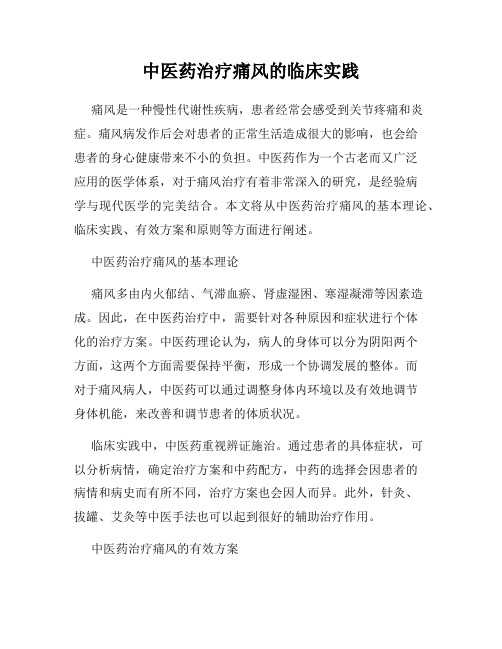 中医药治疗痛风的临床实践

痛风是一种慢性代谢性疾病，患者经常会感受到关节疼痛和炎症。痛风病发作后会对患者的正常生活造成很大的影响，也会给患者的身心健康带来不小的负担。中医药作为一个古老而又广泛应用的医学体系，对于痛风治疗有着非常深入的研究，是经验病学与现代医学的完美结合。本文将从中医药治疗痛风的基本理论、临床实践、有效方案和原则等方面进行阐述。

中医药治疗痛风的基本理论

痛风多由内火郁结、气滞血瘀、肾虚湿困、寒湿凝滞等因素造成。因此，在中医药治疗中，需要针对各种原因和症状进行个体化的治疗方案。中医药理论认为，病人的身体可以分为阴阳两个方面，这两个方面需要保持平衡，形成一个协调发展的整体。而对于痛风病人，中医药可以通过调整身体内环境以及有效地调节身体机能，来改善和调节患者的体质状况。

临床实践中，中医药重视辨证施治。通过患者的具体症状，可以分析病情，确定治疗方案和中药配方，中药的选择会因患者的病情和病史而有所不同，治疗方案也会因人而异。此外，针灸、拔罐、艾灸等中医手法也可以起到很好的辅助治疗作用。

中医药治疗痛风的有效方案